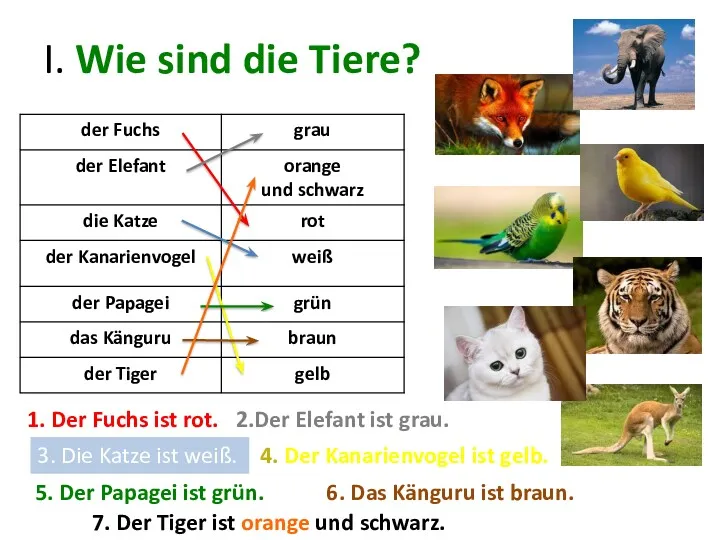 I. Wie sind die Tiere?

| der Fuchs | grau |
|---|---|
| der Elefant | orange und schwarz |
| die Katze | rot |
| der Kanarienvogel | weiß |
| der Papagei | grün |
| das Känguru | braun |
| der Tiger | gelb |

1. Der Fuchs ist rot. 2.Der Elefant ist grau.

3. Die Katze ist weiß. 4. Der Kanarienvogel ist gelb.

5. Der Papagei ist grün. 6. Das Känguru ist braun.

7. Der Tiger ist orange und schwarz.